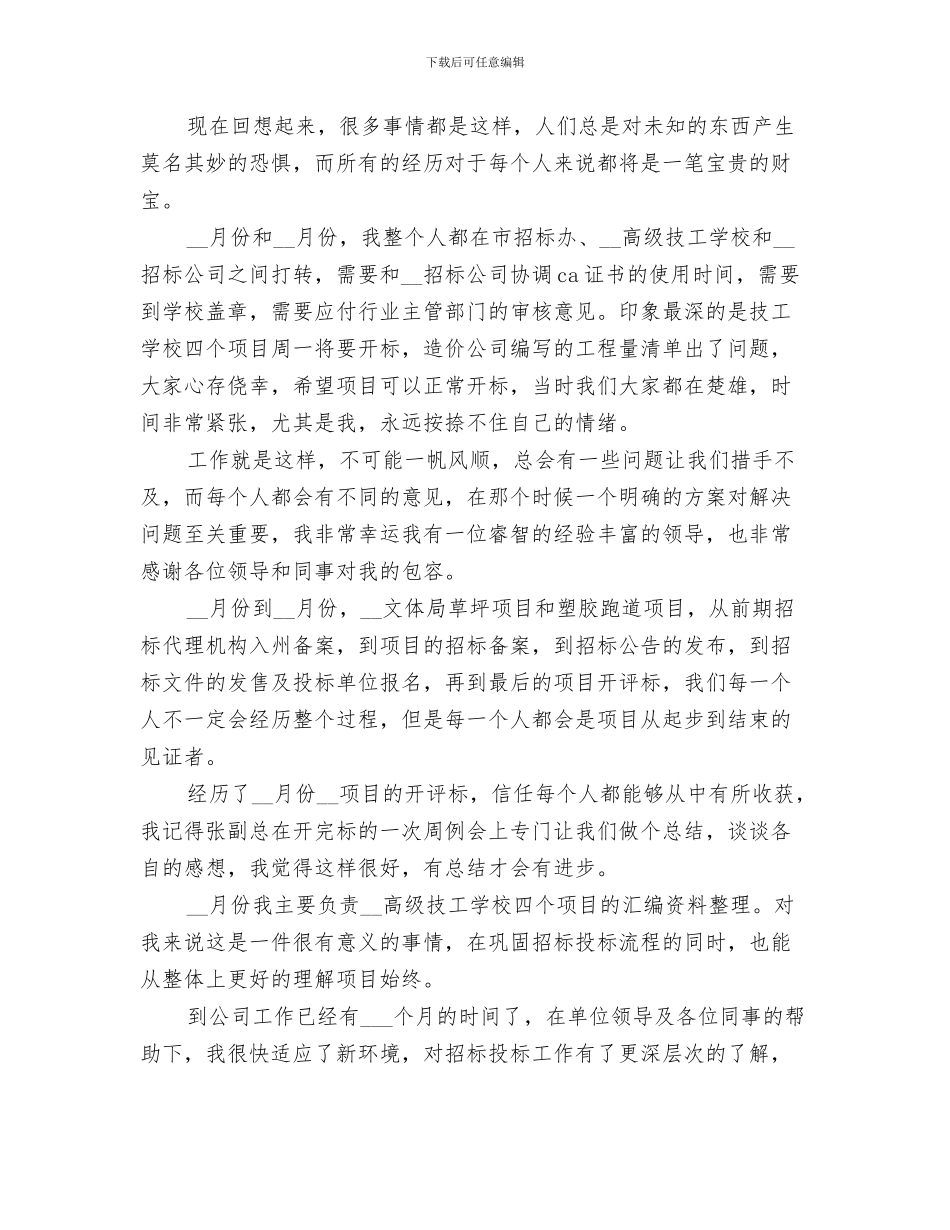 下载后可任意编辑

现在回想起来，很多事情都是这样，人们总是对未知的东西产生莫名其妙的恐惧，而所有的经历对于每个人来说都将是一笔宝贵的财宝。

__月份和__月份，我整个人都在市招标办、__高级技工学校和__招标公司之间打转，需要和__招标公司协调ca证书的使用时间，需要到学校盖章，需要应付行业主管部门的审核意见。印象最深的是技工学校四个项目周一将要开标，造价公司编写的工程量清单出了问题，大家心存侥幸，希望项目可以正常开标，当时我们大家都在楚雄，时间非常紧张，尤其是我，永远按捺不住自己的情绪。

工作就是这样，不可能一帆风顺，总会有一些问题让我们措手不及，而每个人都会有不同的意见，在那个时候一个明确的方案对解决问题至关重要，我非常幸运我有一位睿智的经验丰富的领导，也非常感谢各位领导和同事对我的包容。

__月份到__月份，__文体局草坪项目和塑胶跑道项目，从前期招标代理机构入州备案，到项目的招标备案，到招标公告的发布，到招标文件的发售及投标单位报名，再到最后的项目开评标，我们每一个人不一定会经历整个过程，但是每一个人都会是项目从起步到结束的见证者。

经历了__月份__项目的开评标，信任每个人都能够从中有所收获，我记得张副总在开完标的一次周例会上专门让我们做个总结，谈谈各自的感想，我觉得这样很好，有总结才会有进步。

__月份我主要负责__高级技工学校四个项目的汇编资料整理。对我来说这是一件很有意义的事情，在巩固招标投标流程的同时，也能从整体上更好的理解项目始终。

到公司工作已经有___个月的时间了，在单位领导及各位同事的帮助下，我很快适应了新环境，对招标投标工作有了更深层次的了解，